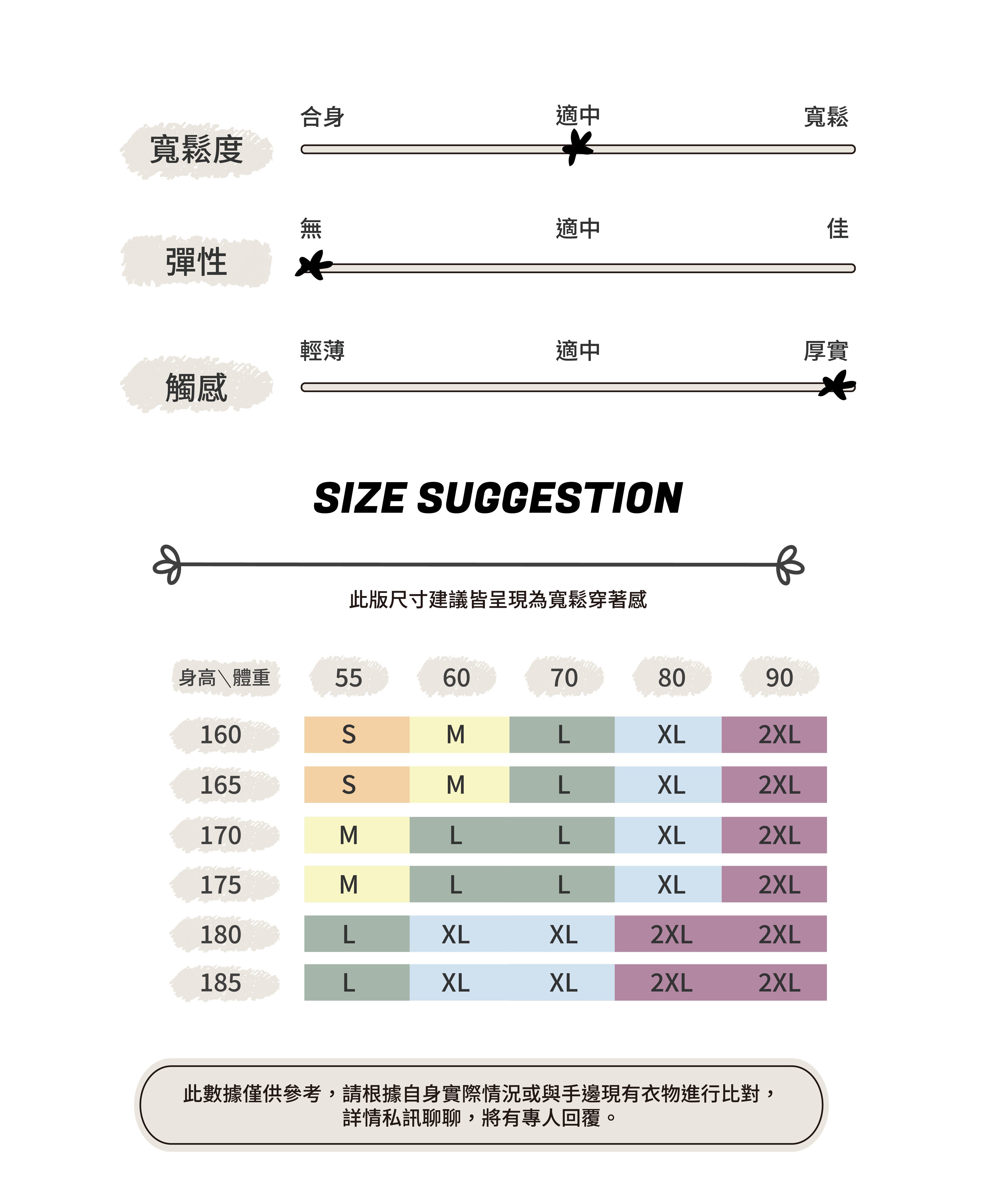 寬鬆度

合身　適中　寬鬆

彈性

無　適中　佳

觸感

輕薄　適中　厚實

SIZE SUGGESTION

此版尺寸建議皆呈現為寬鬆穿著感

| 身高＼體重 | 55 | 60 | 70 | 80 | 90 |
|---|---|---|---|---|---|
| 160 | S | M | L | XL | 2XL |
| 165 | S | M | L | XL | 2XL |
| 170 | M | L | L | XL | 2XL |
| 175 | M | L | L | XL | 2XL |
| 180 | L | XL | XL | 2XL | 2XL |
| 185 | L | XL | XL | 2XL | 2XL |

此數據僅供參考，請根據自身實際情況或與手邊現有衣物進行比對，詳情私訊聊聊，將有專人回覆。